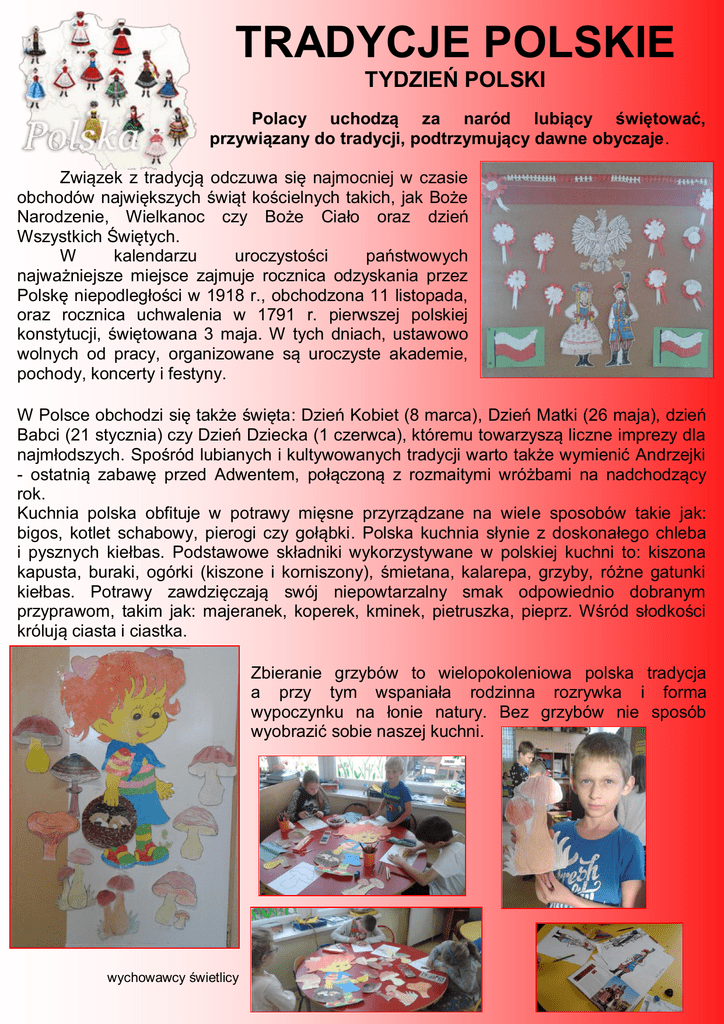 Polska

TRADYCJE POLSKIE

TYDZIEŃ POLSKI

Polacy uchodzą za naród lubiący świętować, przywiązany do tradycji, podtrzymujący dawne obyczaje.

Związek z tradycją odczuwa się najmocniej w czasie obchodów największych świąt kościelnych takich, jak Boże Narodzenie, Wielkanoc czy Boże Ciało oraz dzień Wszystkich Świętych.

W kalendarzu uroczystości państwowych najważniejsze miejsce zajmuje rocznica odzyskania przez Polskę niepodległości w 1918 r., obchodzona 11 listopada, oraz rocznica uchwalenia w 1791 r. pierwszej polskiej konstytucji, świętowana 3 maja. W tych dniach, ustawowo wolnych od pracy, organizowane są uroczyste akademie, pochody, koncerty i festyny.

W Polsce obchodzi się także święta: Dzień Kobiet (8 marca), Dzień Matki (26 maja), dzień Babci (21 stycznia) czy Dzień Dziecka (1 czerwca), któremu towarzyszą liczne imprezy dla najmłodszych. Spośród lubianych i kultywowanych tradycji warto także wymienić Andrzejki - ostatnią zabawę przed Adwentem, połączoną z rozmaitymi wróżbami na nadchodzący rok.
Kuchnia polska obfituje w potrawy mięsne przyrządzane na wiele sposobów takie jak: bigos, kotlet schabowy, pierogi czy gołąbki. Polska kuchnia słynie z doskonałego chleba i pysznych kiełbas. Podstawowe składniki wykorzystywane w polskiej kuchni to: kiszona kapusta, buraki, ogórki (kiszone i korniszony), śmietana, kalarepa, grzyby, różne gatunki kiełbas. Potrawy zawdzięczają swój niepowtarzalny smak odpowiednio dobranym przyprawom, takim jak: majeranek, koperek, kminek, pietruszka, pieprz. Wśród słodkości królują ciasta i ciastka.

Zbieranie grzybów to wielopokoleniowa polska tradycja a przy tym wspaniała rodzinna rozrywka i forma wypoczynku na łonie natury. Bez grzybów nie sposób wyobrazić sobie naszej kuchni.

wychowawcy świetlicy